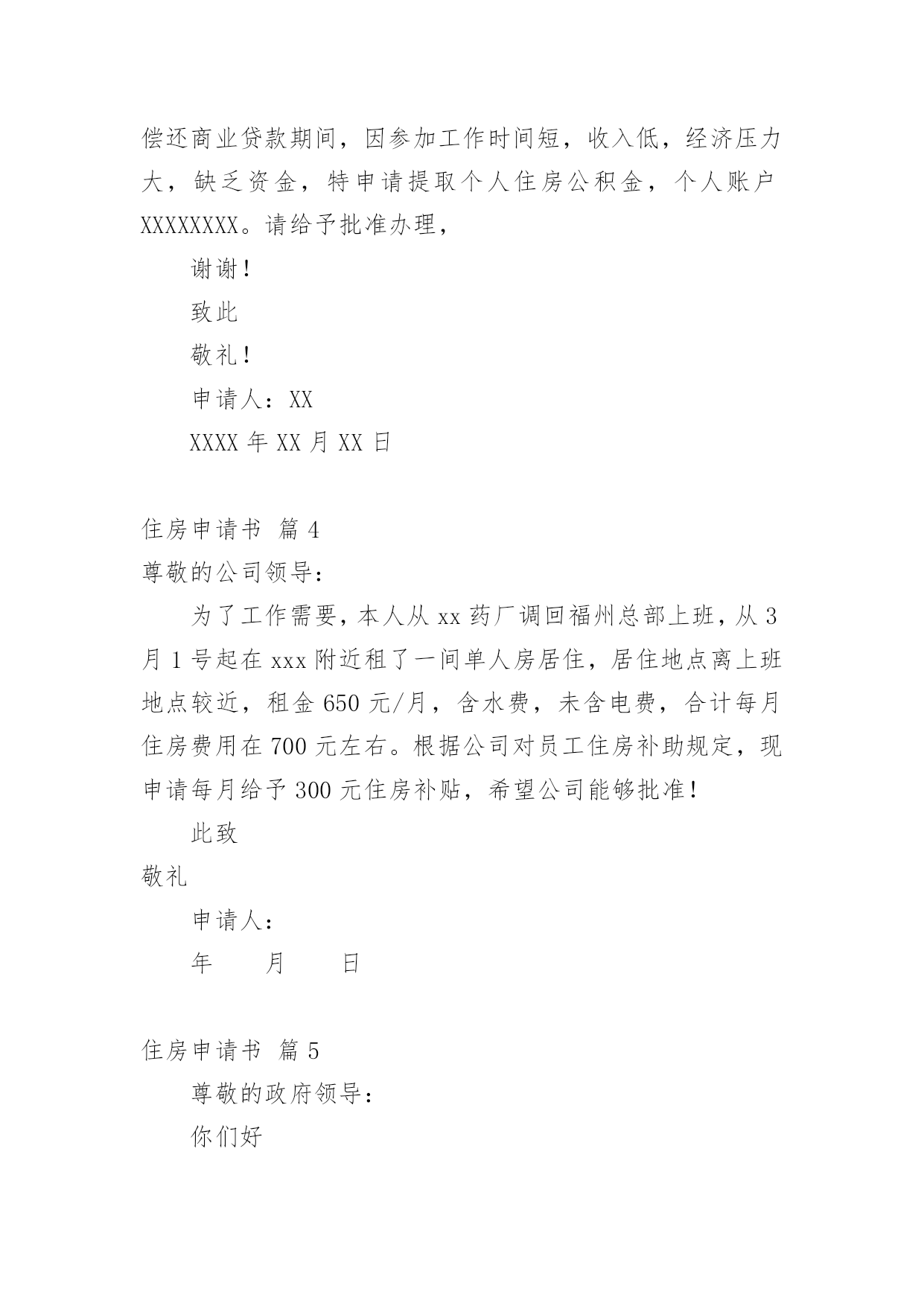 偿还商业贷款期间，因参加工作时间短，收入低，经济压力大，缺乏资金，特申请提取个人住房公积金，个人账户XXXXXXXX。请给予批准办理，

谢谢！

致此

敬礼！

申请人：XX

XXXX 年 XX 月 XX 日

住房申请书 篇 4

尊敬的公司领导：

为了工作需要，本人从 xx 药厂调回福州总部上班，从 3 月 1 号起在 xxx 附近租了一间单人房居住，居住地点离上班地点较近，租金 650 元/月，含水费，未含电费，合计每月住房费用在 700 元左右。根据公司对员工住房补助规定，现申请每月给予 300 元住房补贴，希望公司能够批准！

此致

敬礼

申请人：

年 月 日

住房申请书 篇 5

尊敬的政府领导：

你们好